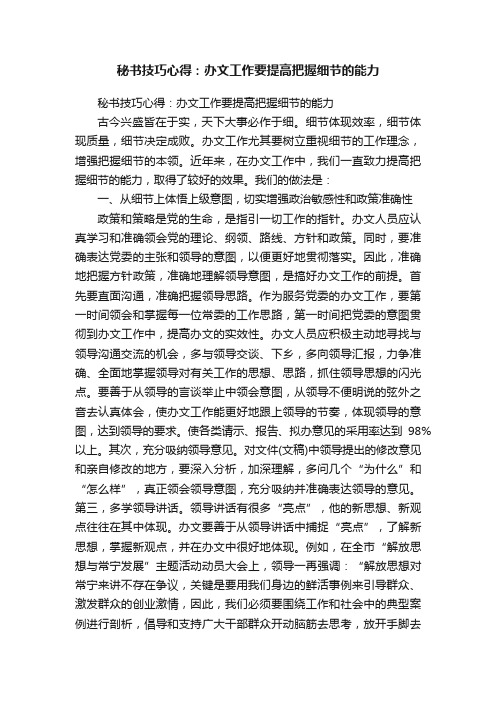 秘书技巧心得：办文工作要提高把握细节的能力

秘书技巧心得：办文工作要提高把握细节的能力

古今兴盛皆在于实，天下大事必作于细。细节体现效率，细节体现质量，细节决定成败。办文工作尤其要树立重视细节的工作理念，增强把握细节的本领。近年来，在办文工作中，我们一直致力提高把握细节的能力，取得了较好的效果。我们的做法是：

一、从细节上体悟上级意图，切实增强政治敏感性和政策准确性

政策和策略是党的生命，是指引一切工作的指针。办文人员应认真学习和准确领会党的理论、纲领、路线、方针和政策。同时，要准确表达党委的主张和领导的意图，以便更好地贯彻落实。因此，准确地把握方针政策，准确地理解领导意图，是搞好办文工作的前提。首先要直面沟通，准确把握领导思路。作为服务党委的办文工作，要第一时间领会和掌握每一位常委的工作思路，第一时间把党委的意图贯彻到办文工作中，提高办文的实效性。办文人员应积极主动地寻找与领导沟通交流的机会，多与领导交谈、下乡，多向领导汇报，力争准确、全面地掌握领导对有关工作的思想、思路，抓住领导思想的闪光点。要善于从领导的言谈举止中领会意图，从领导不便明说的弦外之音去认真体会，使办文工作能更好地跟上领导的节奏，体现领导的意图，达到领导的要求。使各类请示、报告、拟办意见的采用率达到 98%以上。其次，充分吸纳领导意见。对文件(文稿)中领导提出的修改意见和亲自修改的地方，要深入分析，加深理解，多问几个“为什么”和“怎么样”，真正领会领导意图，充分吸纳并准确表达领导的意见。第三，多学领导讲话。领导讲话有很多“亮点”，他的新思想、新观点往往在其中体现。办文要善于从领导讲话中捕捉“亮点”，了解新思想，掌握新观点，并在办文中很好地体现。例如，在全市“解放思想与常宁发展”主题活动动员大会上，领导一再强调：“解放思想对常宁来讲不存在争议，关键是要用我们身边的鲜活事例来引导群众、激发群众的创业激情，因此，我们必须要围绕工作和社会中的典型案例进行剖析，倡导和支持广大干部群众开动脑筋去思考，放开手脚去